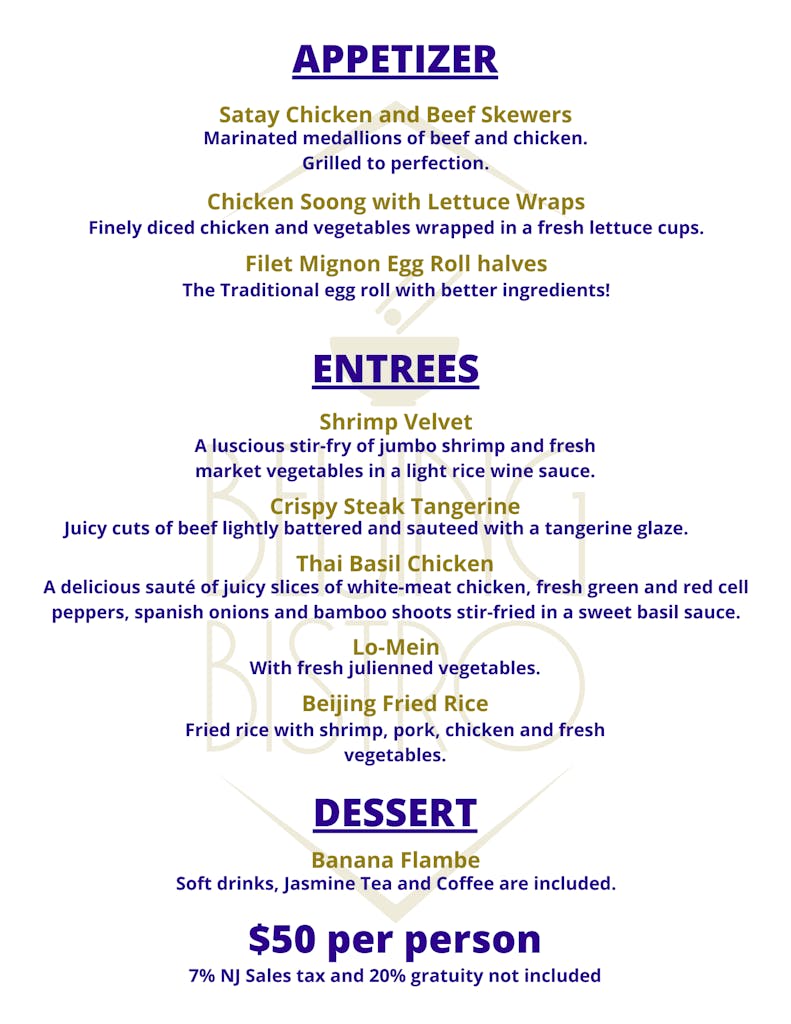 APPETIZER

Satay Chicken and Beef Skewers
Marinated medallions of beef and chicken.
Grilled to perfection.

Chicken Soong with Lettuce Wraps
Finely diced chicken and vegetables wrapped in a fresh lettuce cups.

Filet Mignon Egg Roll halves
The Traditional egg roll with better ingredients!

ENTREES

Shrimp Velvet
A luscious stir-fry of jumbo shrimp and fresh market vegetables in a light rice wine sauce.

Crispy Steak Tangerine
Juicy cuts of beef lightly battered and sauteed with a tangerine glaze.

Thai Basil Chicken
A delicious sauté of juicy slices of white-meat chicken, fresh green and red cell peppers, spanish onions and bamboo shoots stir-fried in a sweet basil sauce.

Lo-Mein
With fresh julienned vegetables.

Beijing Fried Rice
Fried rice with shrimp, pork, chicken and fresh vegetables.

DESSERT

Banana Flambe
Soft drinks, Jasmine Tea and Coffee are included.

$50 per person
7% NJ Sales tax and 20% gratuity not included

BEIJING BISTRO